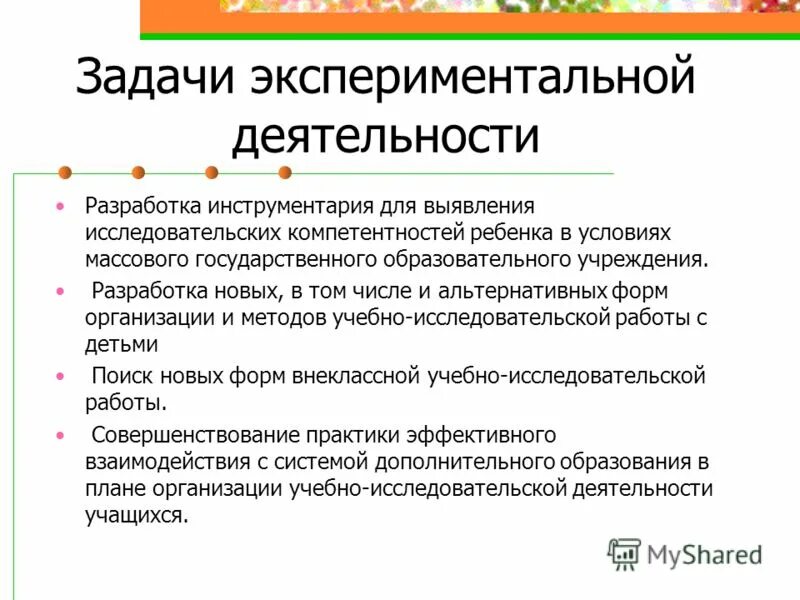 Задачи экспериментальной деятельности

• Разработка инструментария для выявления исследовательских компетентностей ребенка в условиях массового государственного образовательного учреждения.

• Разработка новых, в том числе и альтернативных форм организации и методов учебно-исследовательской работы с детьми

• Поиск новых форм внеклассной учебно-исследовательской работы.

• Совершенствование практики эффективного взаимодействия с системой дополнительного образования в плане организации учебно-исследовательской деятельности учащихся.

MyShared